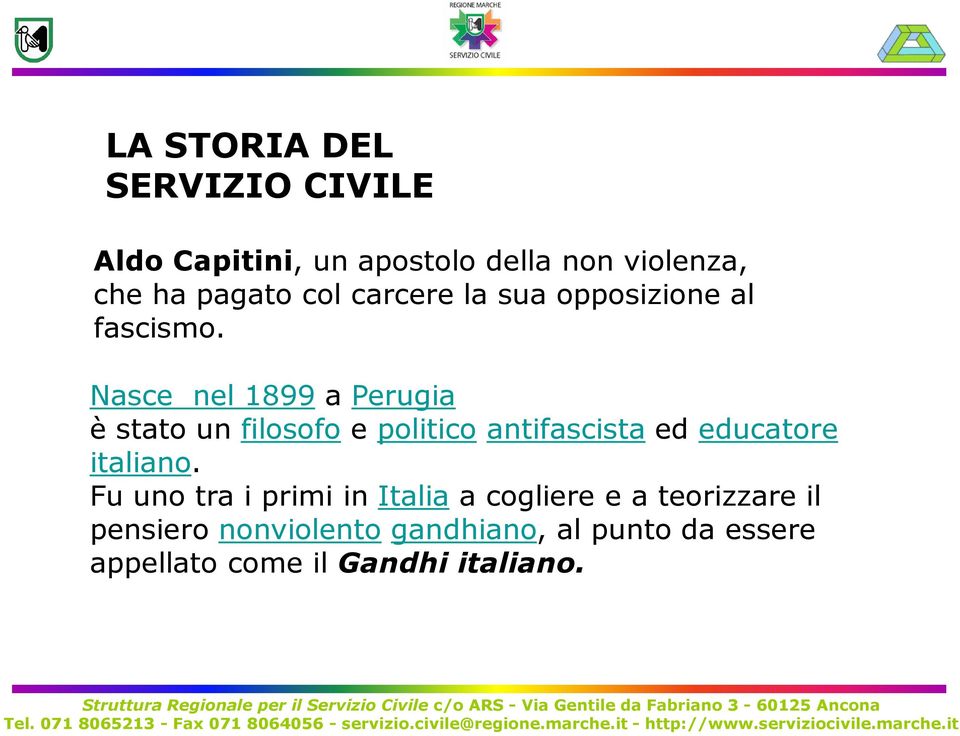 REGIONE MARCHE
SERVIZIO CIVILE

LA STORIA DEL SERVIZIO CIVILE

Aldo Capitini, un apostolo della non violenza, che ha pagato col carcere la sua opposizione al fascismo.

Nasce nel 1899 a Perugia
è stato un filosofo e politico antifascista ed educatore italiano.
Fu uno tra i primi in Italia a cogliere e a teorizzare il pensiero nonviolento gandhiano, al punto da essere appellato come il Gandhi italiano.

Struttura Regionale per il Servizio Civile c/o ARS - Via Gentile da Fabriano 3 - 60125 Ancona
Tel. 071 8065213 - Fax 071 8064056 - servizio.civile@regione.marche.it - http://www.serviziocivile.marche.it